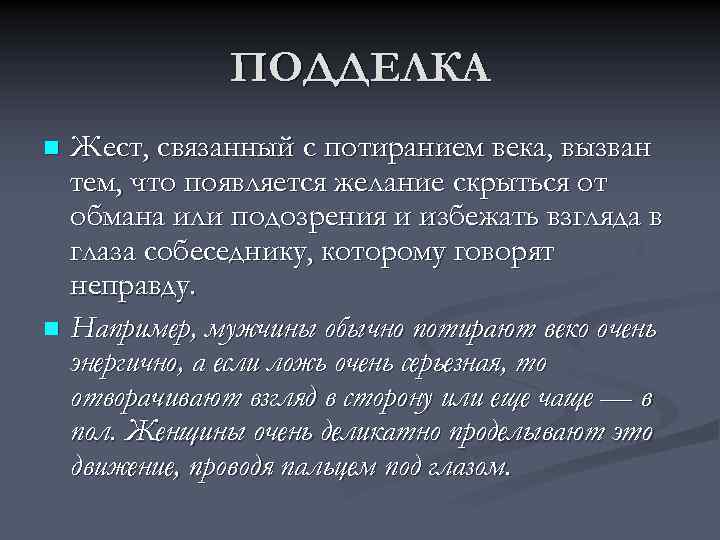 ПОДДЕЛКА

Жест, связанный с потиранием века, вызван тем, что появляется желание скрыться от обмана или подозрения и избежать взгляда в глаза собеседнику, которому говорят неправду.

Например, мужчины обычно потирают веко очень энергично, а если ложь очень серьезная, то отворачивают взгляд в сторону или еще чаще — в пол. Женщины очень деликатно проделывают это движение, проводя пальцем под глазом.